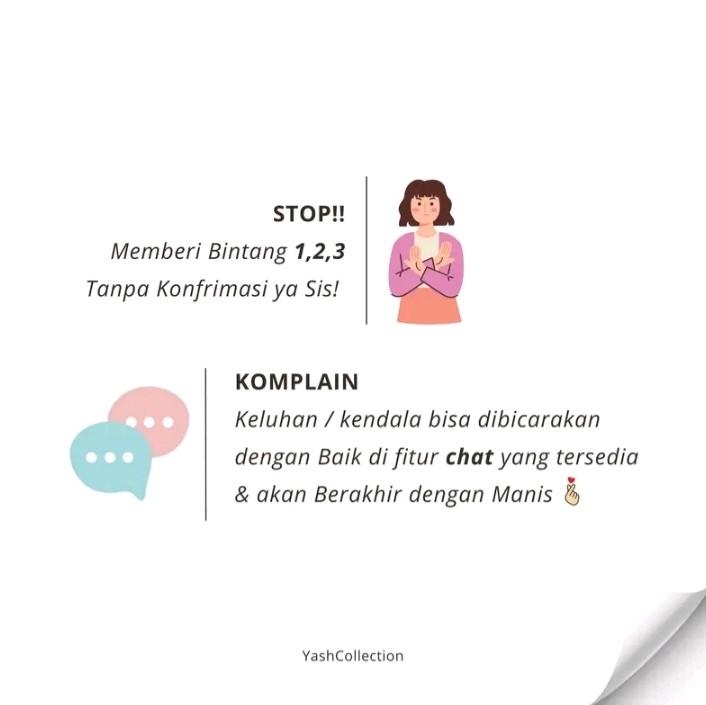 STOP!!
Memberi Bintang 1,2,3
Tanpa Konfrimasi ya Sis!

KOMPLAIN
Keluhan / kendala bisa dibicarakan dengan Baik di fitur chat yang tersedia & akan Berakhir dengan Manis 🫰

YashCollection